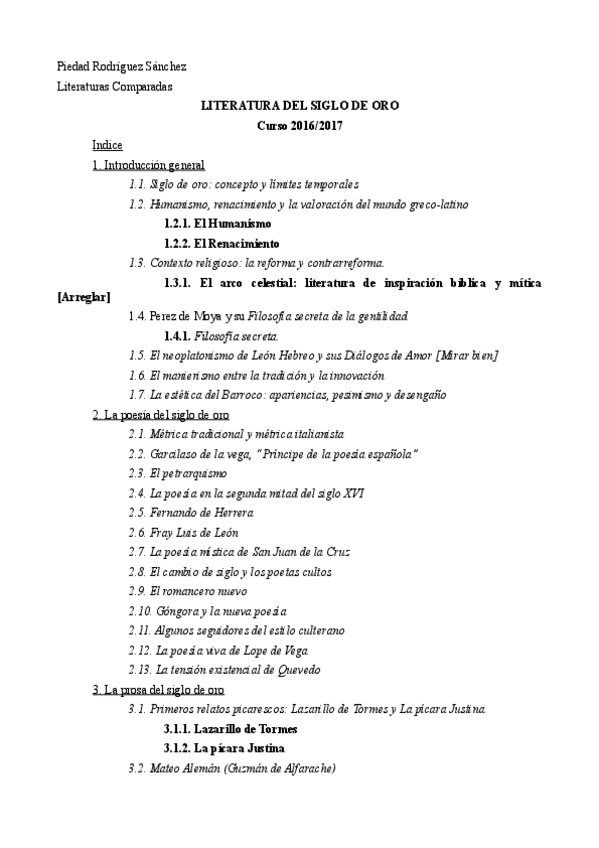 Piedad Rodríguez Sánchez
Literaturas Comparadas

LITERATURA DEL SIGLO DE ORO
Curso 2016/2017

Indice

1. Introducción general
1.1. Siglo de oro: concepto y límites temporales
1.2. Humanismo, renacimiento y la valoración del mundo greco-latino
1.2.1. El Humanismo
1.2.2. El Renacimiento
1.3. Contexto religioso: la reforma y contrarreforma.
1.3.1. El arco celestial: literatura de inspiración bíblica y mítica [Arreglar]
1.4. Perez de Moya y su Filosofía secreta de la gentilidad
1.4.1. Filosofía secreta.
1.5. El neoplatonismo de León Hebreo y sus Diálogos de Amor [Mirar bien]
1.6. El manierismo entre la tradición y la innovación
1.7. La estética del Barroco: apariencias, pesimismo y desengaño
2. La poesía del siglo de oro
2.1. Métrica tradicional y métrica italianista
2.2. Garcilaso de la vega, "Príncipe de la poesía española"
2.3. El petrarquismo
2.4. La poesía en la segunda mitad del siglo XVI
2.5. Fernando de Herrera
2.6. Fray Luis de León
2.7. La poesía mística de San Juan de la Cruz
2.8. El cambio de siglo y los poetas cultos
2.9. El romancero nuevo
2.10. Góngora y la nueva poesía
2.11. Algunos seguidores del estilo culterano
2.12. La poesía viva de Lope de Vega
2.13. La tensión existencial de Quevedo
3. La prosa del siglo de oro
3.1. Primeros relatos picarescos: Lazarillo de Tormes y La pícara Justina
3.1.1. Lazarillo de Tormes
3.1.2. La pícara Justina
3.2. Mateo Alemán (Guzmán de Alfarache)